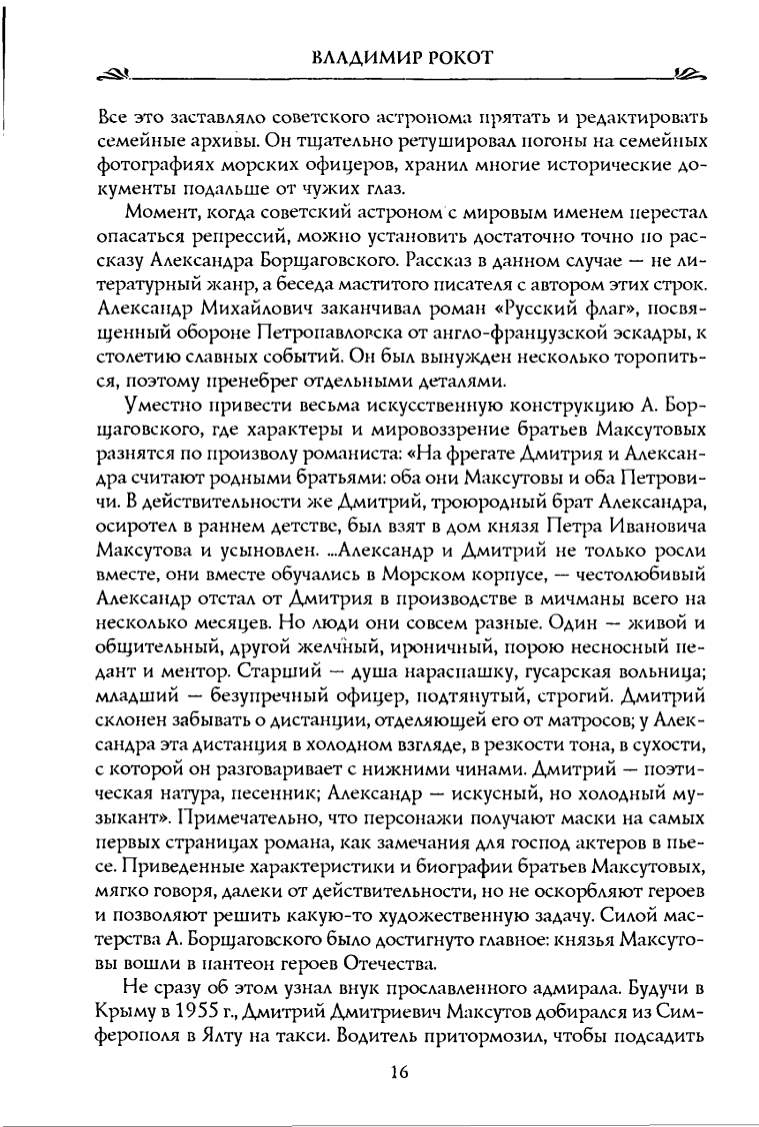 ВЛАДИМИР РОКОТ

Все это заставляло советского астронома прятать и редактировать семейные архивы. Он тщательно ретушировал погоны на семейных фотографиях морских офицеров, хранил многие исторические документы подальше от чужих глаз.

Момент, когда советский астроном с мировым именем перестал опасаться репрессий, можно установить достаточно точно по рассказу Александра Борщаговского. Рассказ в данном случае — не литературный жанр, а беседа маститого писателя с автором этих строк. Александр Михайлович заканчивал роман «Русский флаг», посвященный обороне Петропавловска от англо-французской эскадры, к столетию славных событий. Он был вынужден несколько торопиться, поэтому пренебрег отдельными деталями.

Уместно привести весьма искусственную конструкцию А. Борщаговского, где характеры и мировоззрение братьев Максутовых разнятся по произволу романиста: «На фрегате Дмитрия и Александра считают родными братьями: оба они Максутовы и оба Петровичи. В действительности же Дмитрий, троюродный брат Александра, осиротел в раннем детстве, был взят в дом князя Петра Ивановича Максутова и усыновлен. ...Александр и Дмитрий не только росли вместе, они вместе обучались в Морском корпусе, — честолюбивый Александр отстал от Дмитрия в производстве в мичманы всего на несколько месяцев. Но люди они совсем разные. Один — живой и общительный, другой желчный, ироничный, порою несносный педант и ментор. Старший — душа нараспашку, гусарская вольница; младший — безупречный офицер, подтянутый, строгий. Дмитрий склонен забывать о дистанции, отделяющей его от матросов; у Александра эта дистанция в холодном взгляде, в резкости тона, в сухости, с которой он разговаривает с нижними чинами. Дмитрий — поэтическая натура, песенник; Александр — искусный, но холодный музыкант». Примечательно, что персонажи получают маски на самых первых страницах романа, как замечания для господ актеров в пьесе. Приведенные характеристики и биографии братьев Максутовых, мягко говоря, далеки от действительности, но не оскорбляют героев и позволяют решить какую-то художественную задачу. Силой мастерства А. Борщаговского было достигнуто главное: князья Максутовы вошли в пантеон героев Отечества.

Не сразу об этом узнал внук прославленного адмирала. Будучи в Крыму в 1955 г., Дмитрий Дмитриевич Максутов добирался из Симферополя в Ялту на такси. Водитель притормозил, чтобы подсадить

16